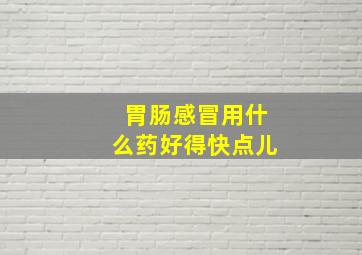 胃肠感冒用什么药好得快点儿